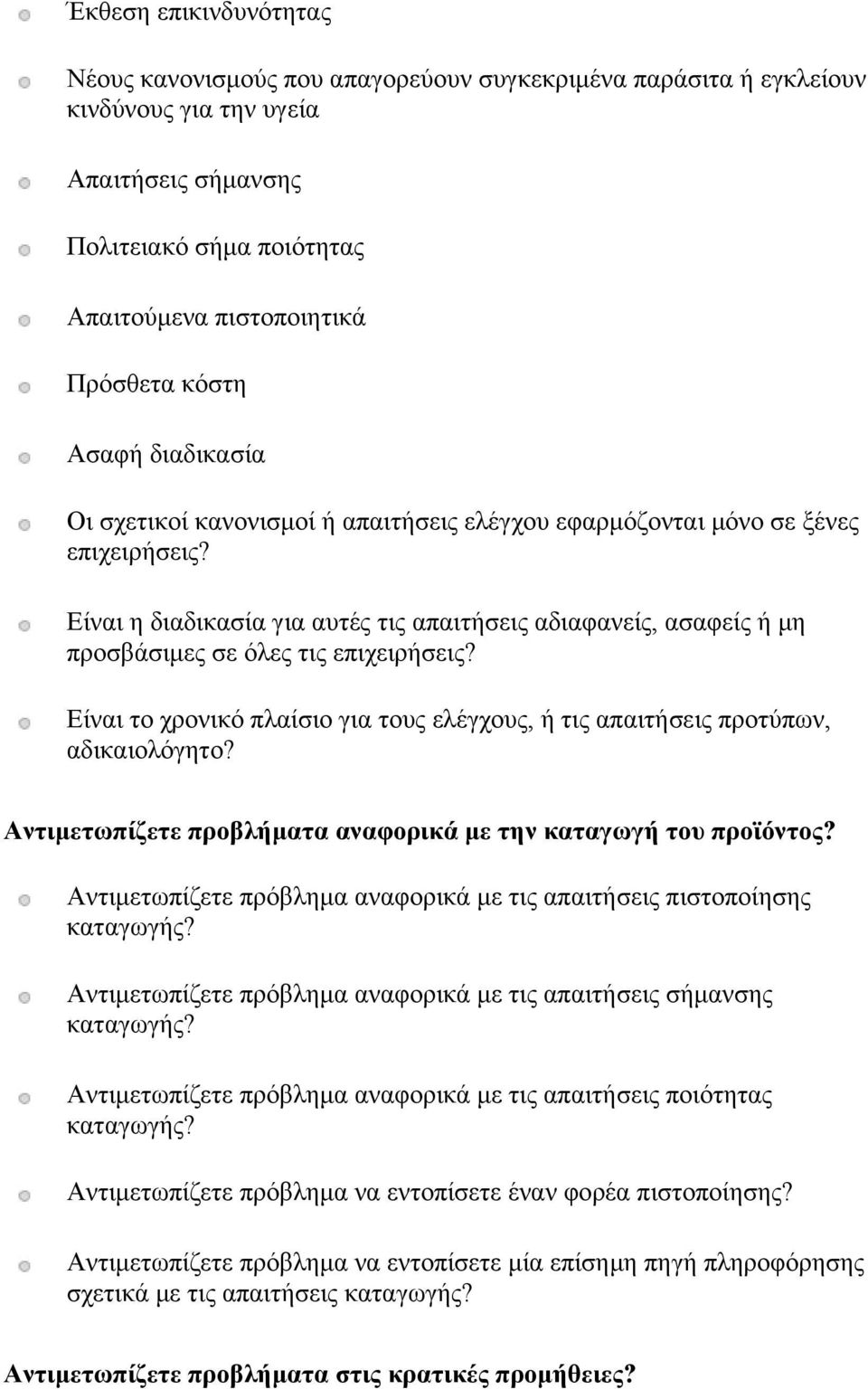 Έκθεση επικινδυνότητας

Νέους κανονισμούς που απαγορεύουν συγκεκριμένα παράσιτα ή εγκλείουν κινδύνους για την υγεία

Απαιτήσεις σήμανσης

Πολιτειακό σήμα ποιότητας

Απαιτούμενα πιστοποιητικά

Πρόσθετα κόστη

Ασαφή διαδικασία

Οι σχετικοί κανονισμοί ή απαιτήσεις ελέγχου εφαρμόζονται μόνο σε ξένες επιχειρήσεις?

Είναι η διαδικασία για αυτές τις απαιτήσεις αδιαφανείς, ασαφείς ή μη προσβάσιμες σε όλες τις επιχειρήσεις?

Είναι το χρονικό πλαίσιο για τους ελέγχους, ή τις απαιτήσεις προτύπων, αδικαιολόγητο?

Αντιμετωπίζετε προβλήματα αναφορικά με την καταγωγή του προϊόντος?

Αντιμετωπίζετε πρόβλημα αναφορικά με τις απαιτήσεις πιστοποίησης καταγωγής?

Αντιμετωπίζετε πρόβλημα αναφορικά με τις απαιτήσεις σήμανσης καταγωγής?

Αντιμετωπίζετε πρόβλημα αναφορικά με τις απαιτήσεις ποιότητας καταγωγής?

Αντιμετωπίζετε πρόβλημα να εντοπίσετε έναν φορέα πιστοποίησης?

Αντιμετωπίζετε πρόβλημα να εντοπίσετε μία επίσημη πηγή πληροφόρησης σχετικά με τις απαιτήσεις καταγωγής?

Αντιμετωπίζετε προβλήματα στις κρατικές προμήθειες?